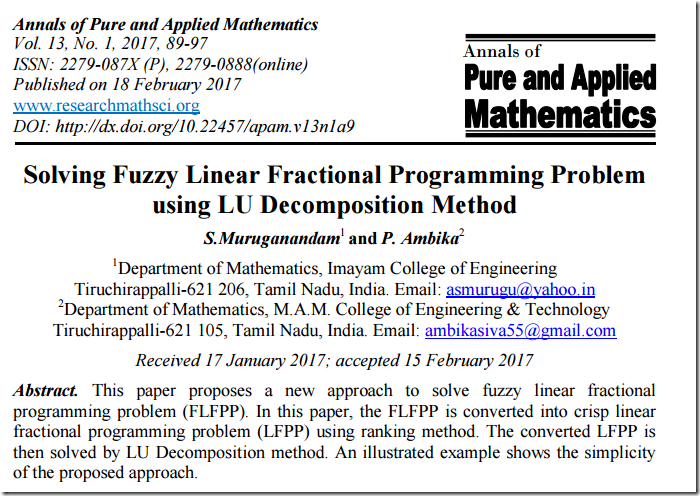 Annals of Pure and Applied Mathematics
Vol. 13, No. 1, 2017, 89-97
ISSN: 2279-087X (P), 2279-0888(online)
Published on 18 February 2017
www.researchmathsci.org
DOI: http://dx.doi.org/10.22457/apam.v13n1a9

Annals of
Pure and Applied
Mathematics

Solving Fuzzy Linear Fractional Programming Problem using LU Decomposition Method

S.Muruganandam$^1$ and P. Ambika$^2$

$^1$Department of Mathematics, Imayam College of Engineering
Tiruchirappalli-621 206, Tamil Nadu, India. Email: asmurugu@yahoo.in
$^2$Department of Mathematics, M.A.M. College of Engineering & Technology
Tiruchirappalli-621 105, Tamil Nadu, India. Email: ambikasiva55@gmail.com

Received 17 January 2017; accepted 15 February 2017

Abstract. This paper proposes a new approach to solve fuzzy linear fractional programming problem (FLFPP). In this paper, the FLFPP is converted into crisp linear fractional programming problem (LFPP) using ranking method. The converted LFPP is then solved by LU Decomposition method. An illustrated example shows the simplicity of the proposed approach.